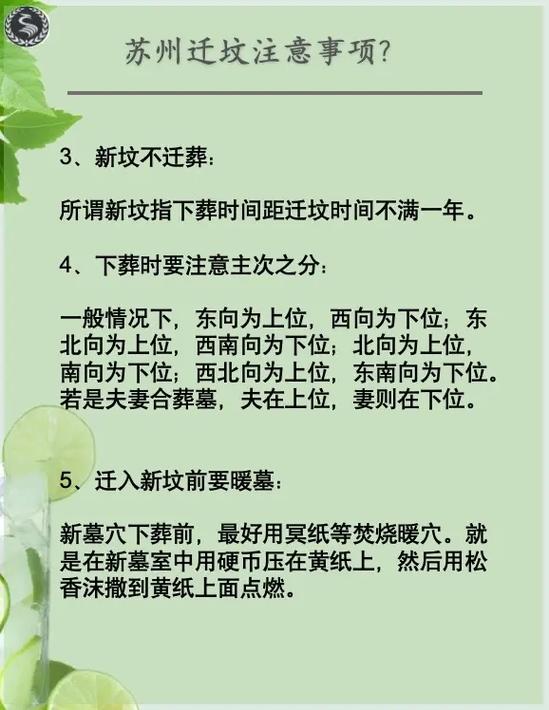 苏州迁坟注意事项?

3、新坟不迁葬:

所谓新坟指下葬时间距迁坟时间不满一年。

4、下葬时要注意主次之分:

一般情况下，东向为上位，西向为下位;东北向为上位，西南向为下位;北向为上位，南向为下位;西北向为上位，东南向为下位。若是夫妻合葬墓，夫在上位，妻则在下位。

5、迁入新坟前要暖墓:

新墓穴下葬前，最好用冥纸等焚烧暖穴。就是在新墓室中用硬币压在黄纸上，然后用松香沫撒到黄纸上面点燃。